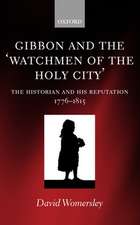 OXFORD

GIBBON AND THE 'WATCHMEN OF THE HOLY CITY'

THE HISTORIAN AND HIS REPUTATION 1776–1815

David Womersley